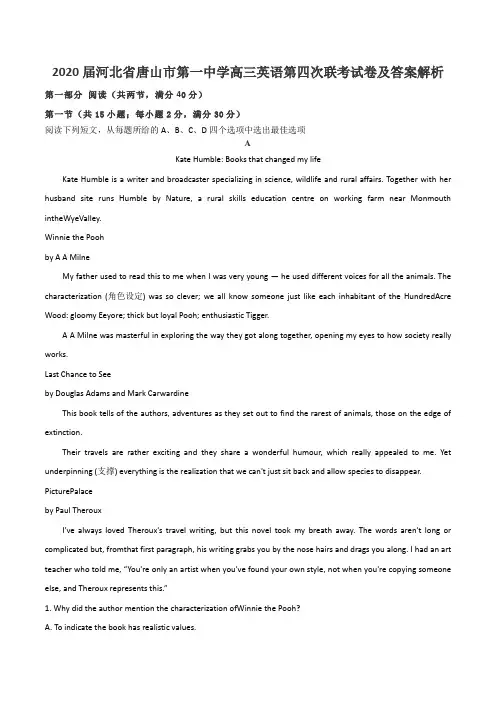 2020届河北省唐山市第一中学高三英语第四次联考试卷及答案解析

第一部分 阅读（共两节，满分40分）

第一节（共15小题；每小题2分，满分30分）

阅读下列短文，从每题所给的A、B、C、D四个选项中选出最佳选项

A

Kate Humble: Books that changed my life

Kate Humble is a writer and broadcaster specializing in science, wildlife and rural affairs. Together with her husband site runs Humble by Nature, a rural skills education centre on working farm near Monmouth intheWyeValley.

Winnie the Pooh

by A A Milne

My father used to read this to me when I was very young — he used different voices for all the animals. The characterization (角色设定) was so clever; we all know someone just like each inhabitant of the HundredAcre Wood: gloomy Eeyore; thick but loyal Pooh; enthusiastic Tigger.

A A Milne was masterful in exploring the way they got along together, opening my eyes to how society really works.

Last Chance to See

by Douglas Adams and Mark Carwardine

This book tells of the authors, adventures as they set out to find the rarest of animals, those on the edge of extinction.

Their travels are rather exciting and they share a wonderful humour, which really appealed to me. Yet underpinning (支撑) everything is the realization that we can't just sit back and allow species to disappear.

PicturePalace

by Paul Theroux

I've always loved Theroux's travel writing, but this novel took my breath away. The words aren't long or complicated but, fromthat first paragraph, his writing grabs you by the nose hairs and drags you along. I had an art teacher who told me, "You're only an artist when you've found your own style, not when you're copying someone else, and Theroux represents this."

1. Why did the author mention the characterization ofWinnie the Pooh?

A. To indicate the book has realistic values.